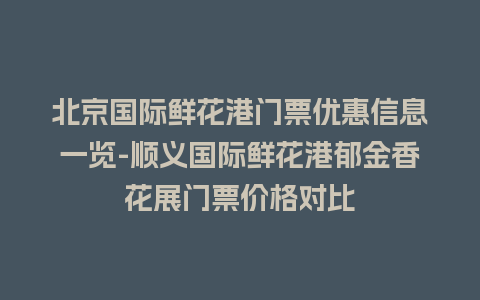 北京国际鲜花港门票优惠信息一览-顺义国际鲜花港郁金香花展门票价格对比